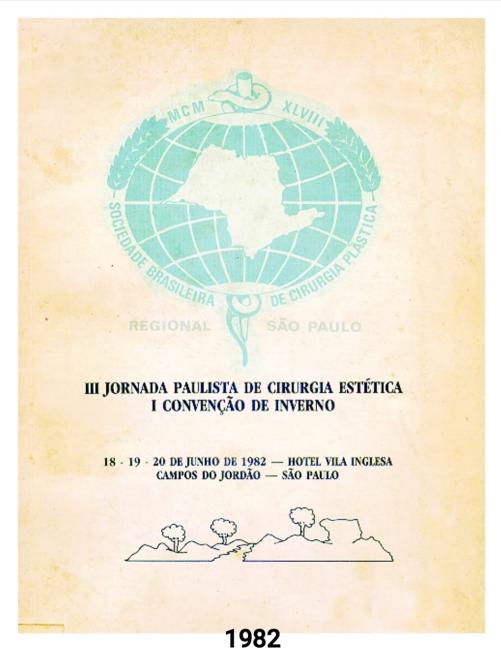 MCM XLVIII

SOCIEDADE BRASILEIRA DE CIRURGIA PLÁSTICA

REGIONAL SÃO PAULO

III JORNADA PAULISTA DE CIRURGIA ESTÉTICA
I CONVENÇÃO DE INVERNO

18 - 19 - 20 DE JUNHO DE 1982 — HOTEL VILA INGLESA
CAMPOS DO JORDÃO — SÃO PAULO

1982